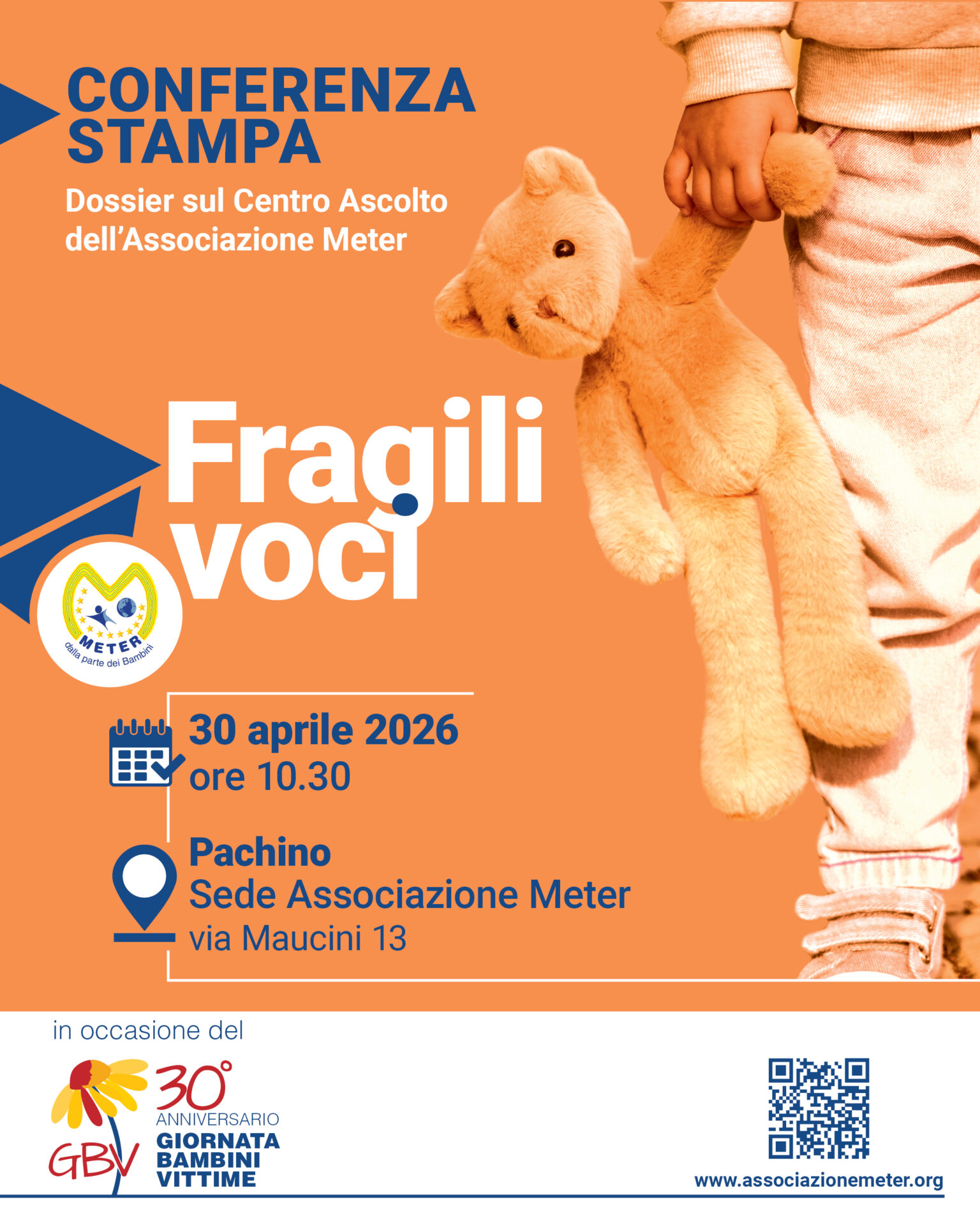 CONFERENZA STAMPA

Dossier sul Centro Ascolto dell'Associazione Meter

Fragili voci

METER
dalla parte dei Bambini

30 aprile 2026
ore 10.30

Pachino
Sede Associazione Meter
via Maucini 13

in occasione del

GBV

30°
ANNIVERSARIO
GIORNATA
BAMBINI
VITTIME

www.associazionemeter.org